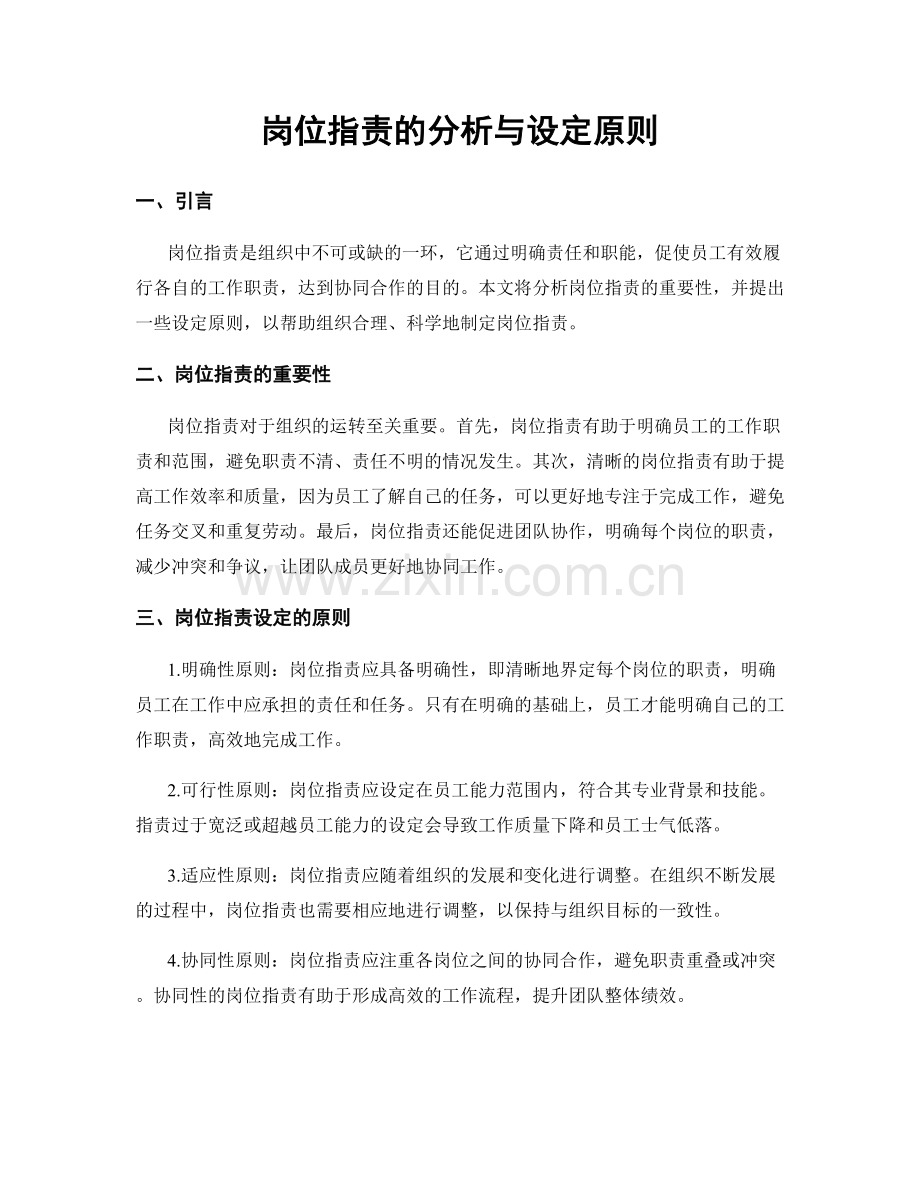 岗位指责的分析与设定原则

一、引言

岗位指责是组织中不可或缺的一环，它通过明确责任和职能，促使员工有效履行各自的工作职责，达到协同合作的目的。本文将分析岗位指责的重要性，并提出一些设定原则，以帮助组织合理、科学地制定岗位指责。

二、岗位指责的重要性

岗位指责对于组织的运转至关重要。首先，岗位指责有助于明确员工的工作职责和范围，避免职责不清、责任不明的情况发生。其次，清晰的岗位指责有助于提高工作效率和质量，因为员工了解自己的任务，可以更好地专注于完成工作，避免任务交叉和重复劳动。最后，岗位指责还能促进团队协作，明确每个岗位的职责，减少冲突和争议，让团队成员更好地协同工作。

www.zixin.com.cn

三、岗位指责设定的原则

1.明确性原则：岗位指责应具备明确性，即清晰地界定每个岗位的职责，明确员工在工作中应承担的责任和任务。只有在明确的基础上，员工才能明确自己的工作职责，高效地完成工作。

2.可行性原则：岗位指责应设定在员工能力范围内，符合其专业背景和技能。指责过于宽泛或超越员工能力的设定会导致工作质量下降和员工士气低落。

3.适应性原则：岗位指责应随着组织的发展和变化进行调整。在组织不断发展的过程中，岗位指责也需要相应地进行调整，以保持与组织目标的一致性。

4.协同性原则：岗位指责应注重各岗位之间的协同合作，避免职责重叠或冲突。协同性的岗位指责有助于形成高效的工作流程，提升团队整体绩效。